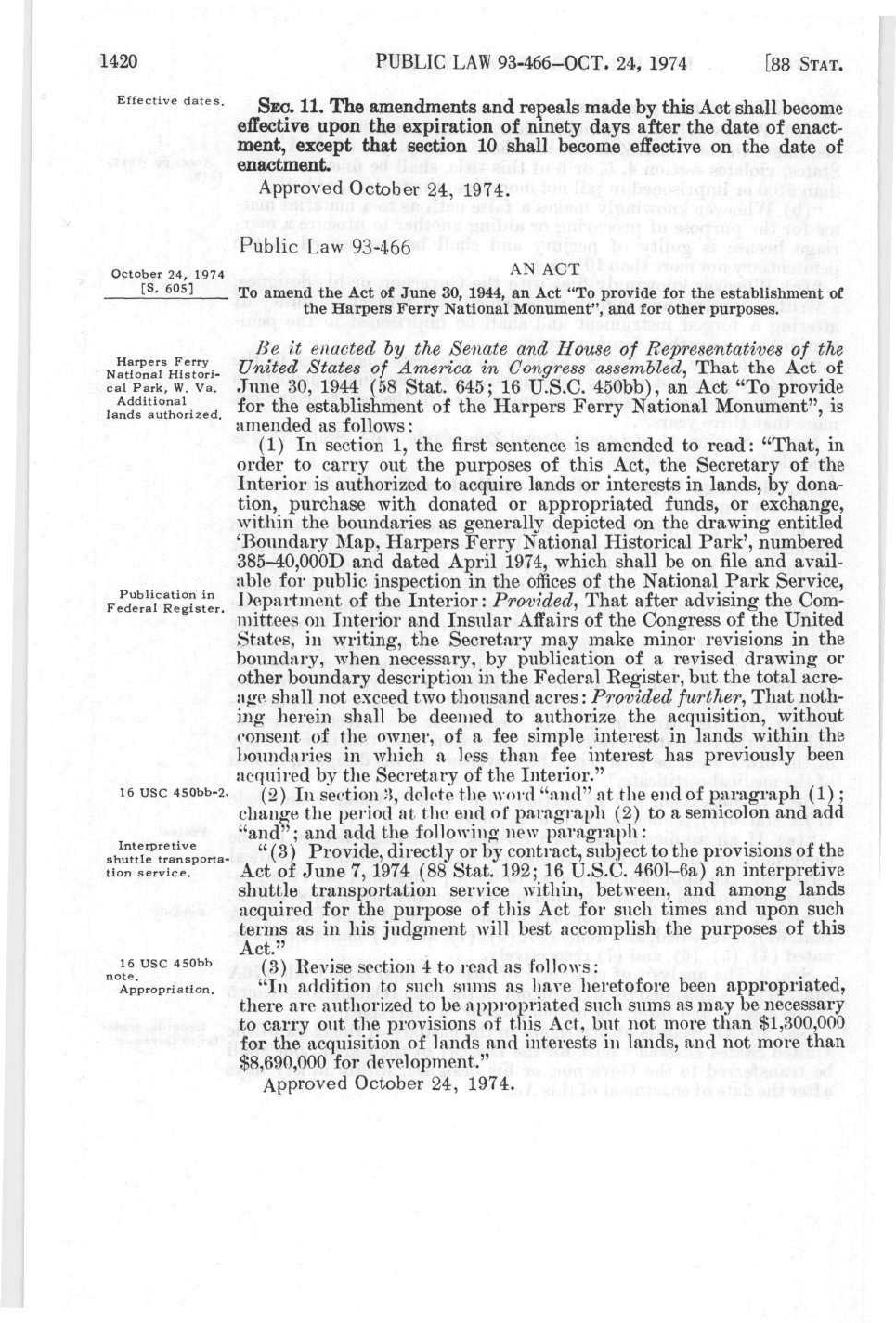 1420 PUBLIC LAW 93-466—OCT. 24, 1974 [88 STAT.

Effective dates.

SEC. 11. The amendments and repeals made by this Act shall become effective upon the expiration of ninety days after the date of enactment, except that section 10 shall become effective on the date of enactment.

Approved October 24, 1974.

Public Law 93-466

October 24, 1974
[S. 605]

AN ACT

To amend the Act of June 30, 1944, an Act "To provide for the establishment of the Harpers Ferry National Monument", and for other purposes.

Harpers Ferry National Historical Park, W. Va. Additional lands authorized.

Be it enacted by the Senate and House of Representatives of the United States of America in Congress assembled, That the Act of June 30, 1944 (58 Stat. 645; 16 U.S.C. 450bb), an Act "To provide for the establishment of the Harpers Ferry National Monument", is amended as follows:

(1) In section 1, the first sentence is amended to read: "That, in order to carry out the purposes of this Act, the Secretary of the Interior is authorized to acquire lands or interests in lands, by donation, purchase with donated or appropriated funds, or exchange, within the boundaries as generally depicted on the drawing entitled 'Boundary Map, Harpers Ferry National Historical Park', numbered 385–40,000D and dated April 1974, which shall be on file and available for public inspection in the offices of the National Park Service, Department of the Interior: Provided, That after advising the Committees on Interior and Insular Affairs of the Congress of the United States, in writing, the Secretary may make minor revisions in the boundary, when necessary, by publication of a revised drawing or other boundary description in the Federal Register, but the total acreage shall not exceed two thousand acres: Provided further, That nothing herein shall be deemed to authorize the acquisition, without consent of the owner, of a fee simple interest in lands within the boundaries in which a less than fee interest has previously been acquired by the Secretary of the Interior."

Publication in Federal Register.

16 USC 450bb-2.

(2) In section 3, delete the word "and" at the end of paragraph (1); change the period at the end of paragraph (2) to a semicolon and add "and"; and add the following new paragraph:

Interpretive shuttle transportation service.

"(3) Provide, directly or by contract, subject to the provisions of the Act of June 7, 1974 (88 Stat. 192; 16 U.S.C. 460l–6a) an interpretive shuttle transportation service within, between, and among lands acquired for the purpose of this Act for such times and upon such terms as in his judgment will best accomplish the purposes of this Act."

16 USC 450bb note.
Appropriation.

(3) Revise section 4 to read as follows:

"In addition to such sums as have heretofore been appropriated, there are authorized to be appropriated such sums as may be necessary to carry out the provisions of this Act, but not more than $1,300,000 for the acquisition of lands and interests in lands, and not more than $8,690,000 for development."

Approved October 24, 1974.